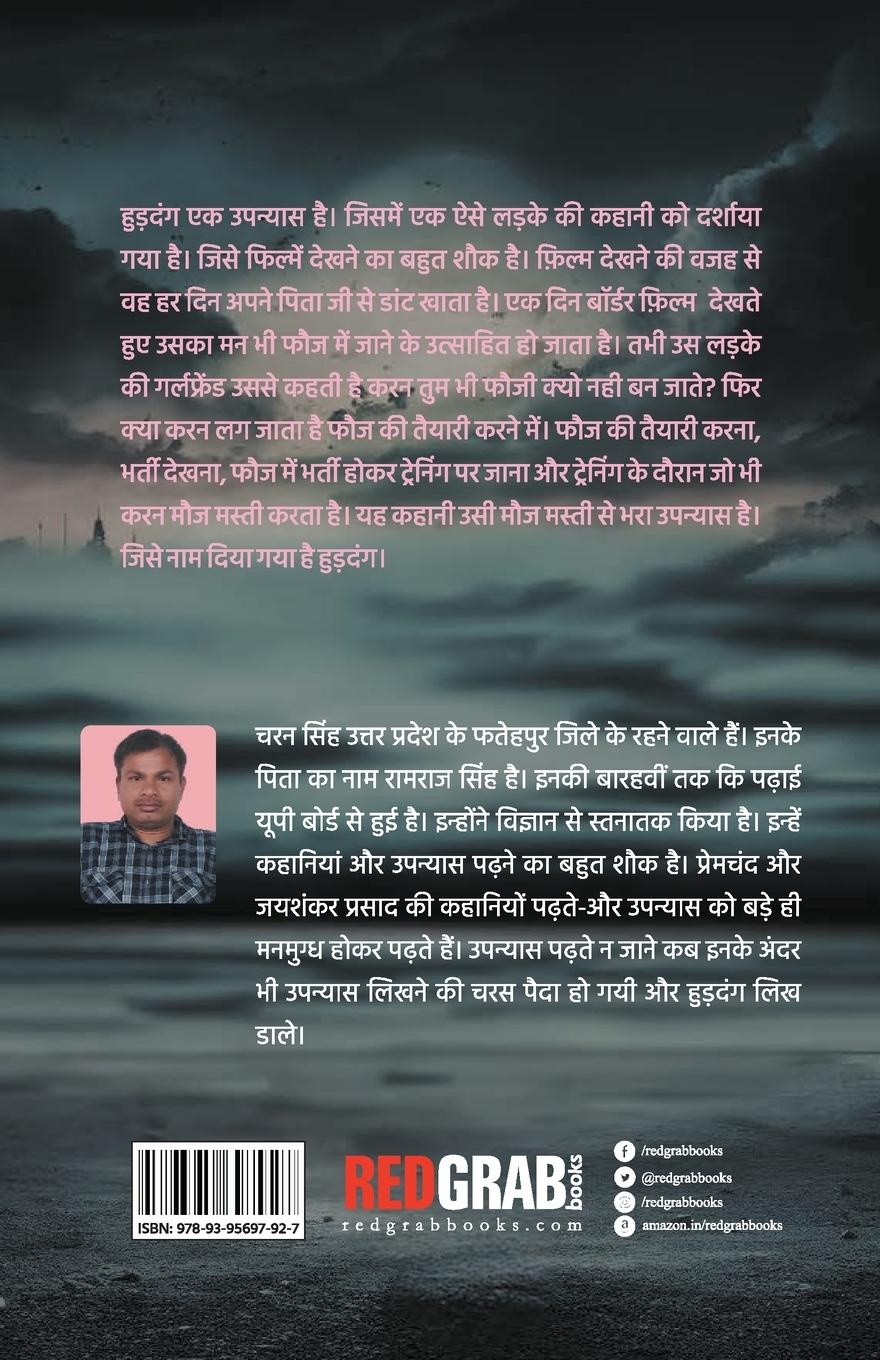 हुड़दंग एक उपन्यास है। जिसमें एक ऐसे लड़के की कहानी को दर्शाया गया है। जिसे फिल्में देखने का बहुत शौक है। फ़िल्म देखने की वजह से वह हर दिन अपने पिता जी से डांट खाता है। एक दिन बॉर्डर फ़िल्म देखते हुए उसका मन भी फौज में जाने के उत्साहित हो जाता है। तभी उस लड़के की गर्लफ्रेंड उससे कहती है करन तुम भी फौजी क्यो नही बन जाते? फिर क्या करन लग जाता है फौज की तैयारी करने में। फौज की तैयारी करना, भर्ती देखना, फौज में भर्ती होकर ट्रेनिंग पर जाना और ट्रेनिंग के दौरान जो भी करन मौज मस्ती करता है। यह कहानी उसी मौज मस्ती से भरा उपन्यास है। जिसे नाम दिया गया है हुड़दंग।

चरन सिंह उत्तर प्रदेश के फतेहपुर जिले के रहने वाले हैं। इनके पिता का नाम रामराज सिंह है। इनकी बारहवीं तक कि पढ़ाई यूपी बोर्ड से हुई है। इन्होंने विज्ञान से स्तनातक किया है। इन्हें कहानियां और उपन्यास पढ़ने का बहुत शौक है। प्रेमचंद और जयशंकर प्रसाद की कहानियों पढ़ते-और उपन्यास को बड़े ही मनमुग्ध होकर पढ़ते हैं। उपन्यास पढ़ते न जाने कब इनके अंदर भी उपन्यास लिखने की चरस पैदा हो गयी और हुड़दंग लिख डाले।

ISBN: 978-93-95697-92-7

REDGRAB books
redgrabbooks.com

/redgrabbooks
@redgrabbooks
/redgrabbooks
amazon.in/redgrabbooks